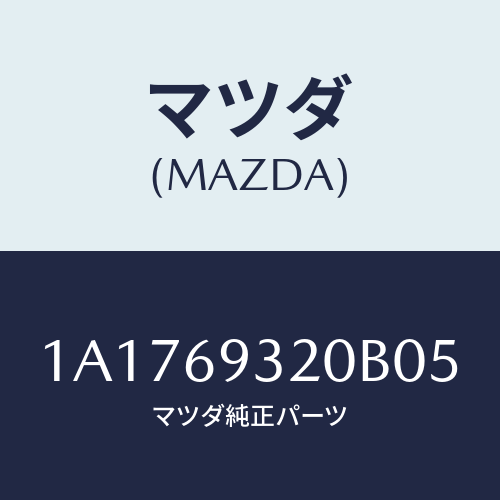 マツダ
(MAZDA)

1A1769320B05
マツダ純正パーツ